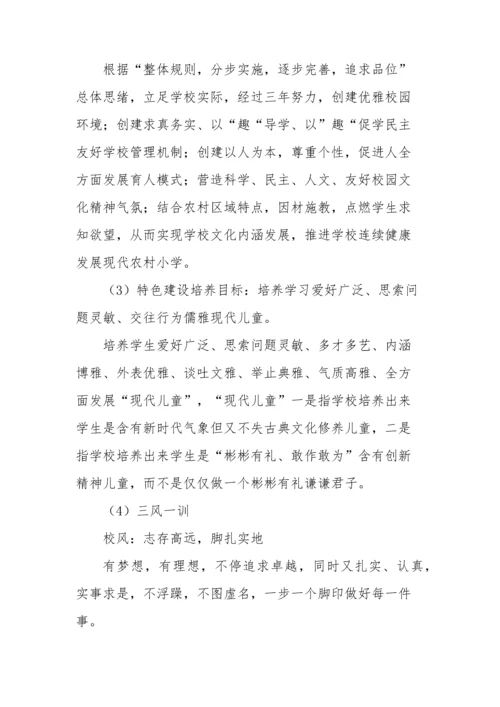 根据“整体规则，分步实施，逐步完善，追求品位”总体思绪，立足学校实际，经过三年努力，创建优雅校园环境；创建求真务实、以“趣“导学、以”趣“促学民主友好学校管理机制；创建以人为本，尊重个性，促进人全方面发展育人模式；营造科学、民主、人文、友好校园文化精神气氛；结合农村区域特点，因材施教，点燃学生求知欲望，从而实现学校文化内涵发展，推进学校连续健康发展现代农村小学。

（3）特色建设培养目标：培养学习爱好广泛、思索问题灵敏、交往行为儒雅现代儿童。

培养学生爱好广泛、思索问题灵敏、多才多艺、内涵博雅、外表优雅、谈吐文雅、举止典雅、气质高雅、全方面发展“现代儿童”，“现代儿童”一是指学校培养出来学生是含有新时代气象但又不失古典文化修养儿童，二是指学校培养出来学生是“彬彬有礼、敢作敢为”含有创新精神儿童，而不是仅仅做一个彬彬有礼谦谦君子。

（4）三风一训

校风：志存高远，脚扎实地

有梦想，有理想，不停追求卓越，同时又扎实、认真，实事求是，不浮躁，不图虚名，一步一个脚印做好每一件事。